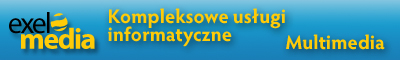 exel media

Kompleksowe usługi informatyczne

Multimedia